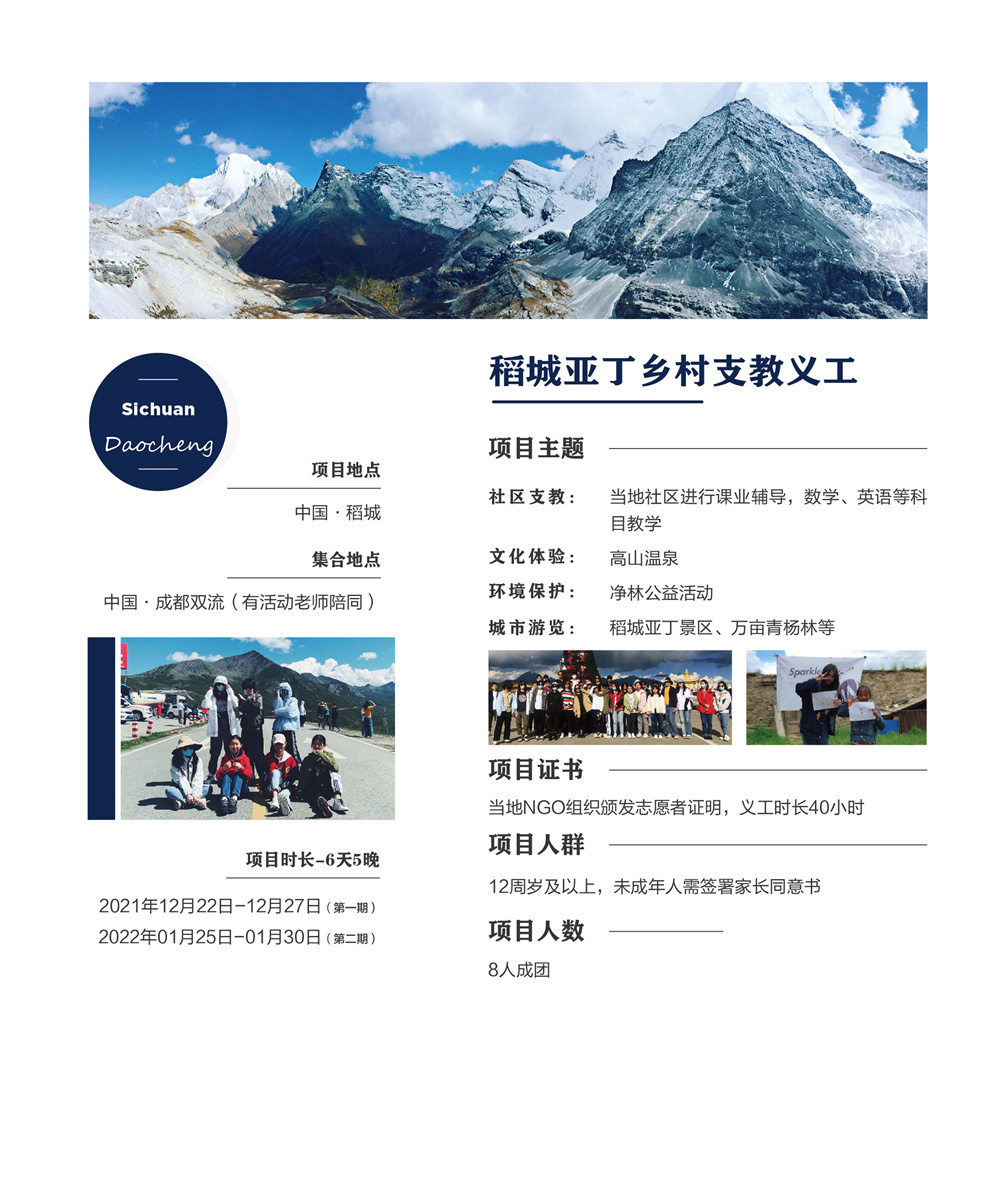 Sichuan
Daocheng

项目地点

中国 · 稻城

集合地点

中国 · 成都双流（有活动老师陪同）

项目时长-6天5晚

2021年12月22日-12月27日（第一期）
2022年01月25日-01月30日（第二期）

稻城亚丁乡村支教义工

项目主题

社区支教： 当地社区进行课业辅导，数学、英语等科目教学

文化体验： 高山温泉

环境保护： 净林公益活动

城市游览： 稻城亚丁景区、万亩青杨林等

Sparkle

项目证书

当地NGO组织颁发志愿者证明，义工时长40小时

项目人群

12周岁及以上，未成年人需签署家长同意书

项目人数

8人成团